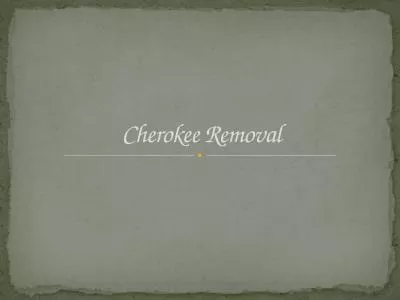 Cherokee Removal